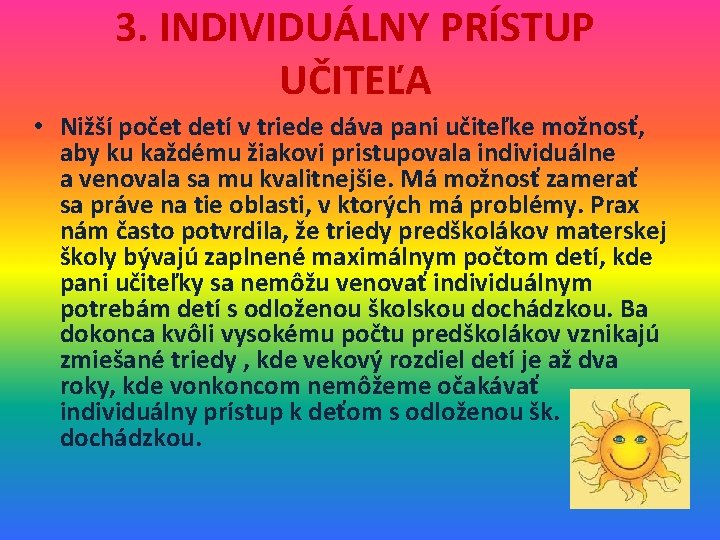 3. INDIVIDUÁLNY PRÍSTUP UČITEĽA

• Nižší počet detí v triede dáva pani učiteľke možnosť, aby ku každému žiakovi pristupovala individuálne a venovala sa mu kvalitnejšie. Má možnosť zamerať sa práve na tie oblasti, v ktorých má problémy. Prax nám často potvrdila, že triedy predškolákov materskej školy bývajú zaplnené maximálnym počtom detí, kde pani učiteľky sa nemôžu venovať individuálnym potrebám detí s odloženou školskou dochádzkou. Ba dokonca kvôli vysokému počtu predškolákov vznikajú zmiešané triedy , kde vekový rozdiel detí je až dva roky, kde vonkoncom nemôžeme očakávať individuálny prístup k deťom s odloženou šk. dochádzkou.